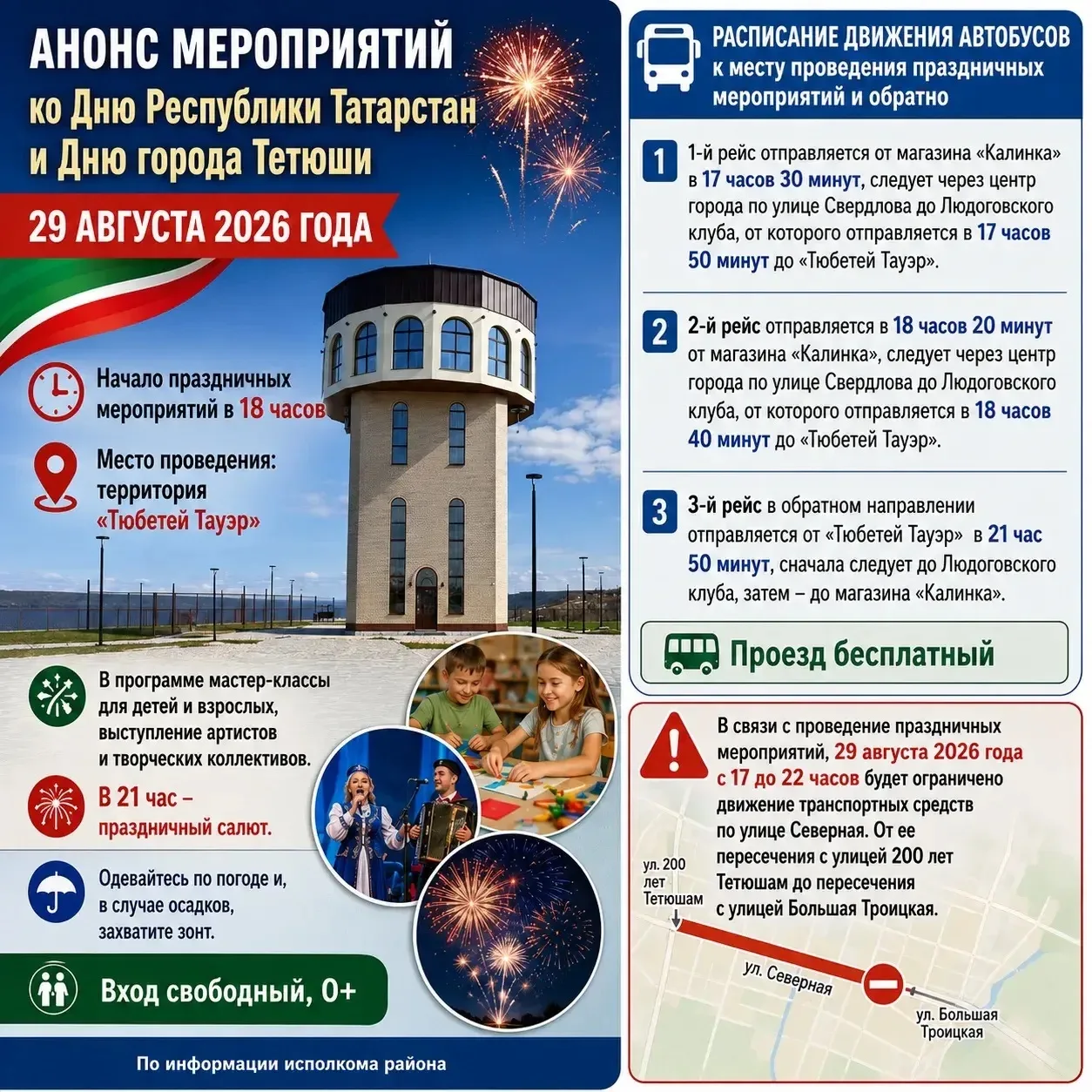 АНОНС МЕРОПРИЯТИЙ
ко Дню Республики Татарстан и Дню города Тетюши

29 АВГУСТА 2026 ГОДА

Начало праздничных мероприятий в 18 часов

Место проведения: территория «Тюбетей Тауэр»

В программе мастер-классы для детей и взрослых, выступление артистов и творческих коллективов.

В 21 час – праздничный салют.

Одевайтесь по погоде и, в случае осадков, захватите зонт.

Вход свободный, 0+

По информации исполкома района

РАСПИСАНИЕ ДВИЖЕНИЯ АВТОБУСОВ
к месту проведения праздничных мероприятий и обратно

1 1-й рейс отправляется от магазина «Калинка» в 17 часов 30 минут, следует через центр города по улице Свердлова до Людоговского клуба, от которого отправляется в 17 часов 50 минут до «Тюбетей Тауэр».

2 2-й рейс отправляется в 18 часов 20 минут от магазина «Калинка», следует через центр города по улице Свердлова до Людоговского клуба, от которого отправляется в 18 часов 40 минут до «Тюбетей Тауэр».

3 3-й рейс в обратном направлении отправляется от «Тюбетей Тауэр» в 21 час 50 минут, сначала следует до Людоговского клуба, затем – до магазина «Калинка».

Проезд бесплатный

В связи с проведение праздничных мероприятий, 29 августа 2026 года с 17 до 22 часов будет ограничено движение транспортных средств по улице Северная. От ее пересечения с улицей 200 лет Тетюшам до пересечения с улицей Большая Троицкая.

ул. 200 лет Тетюшам

ул. Северная

ул. Большая Троицкая